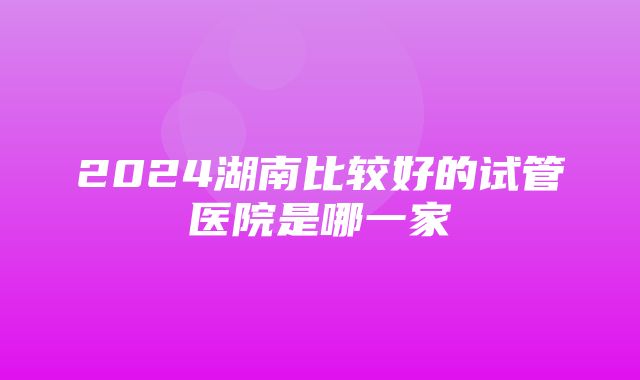 2024湖南比较好的试管医院是哪一家